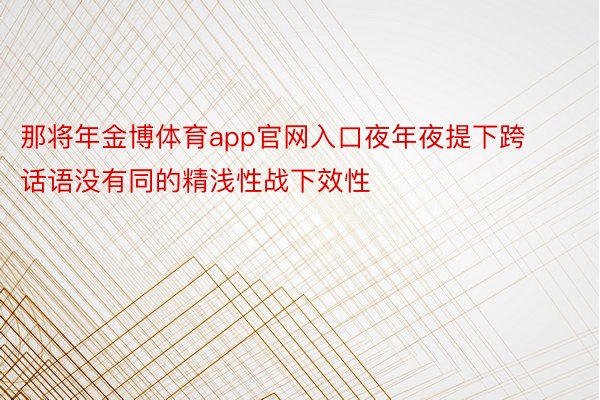 那将年金博体育app官网入口夜年夜提下跨话语没有同的精浅性战下效性